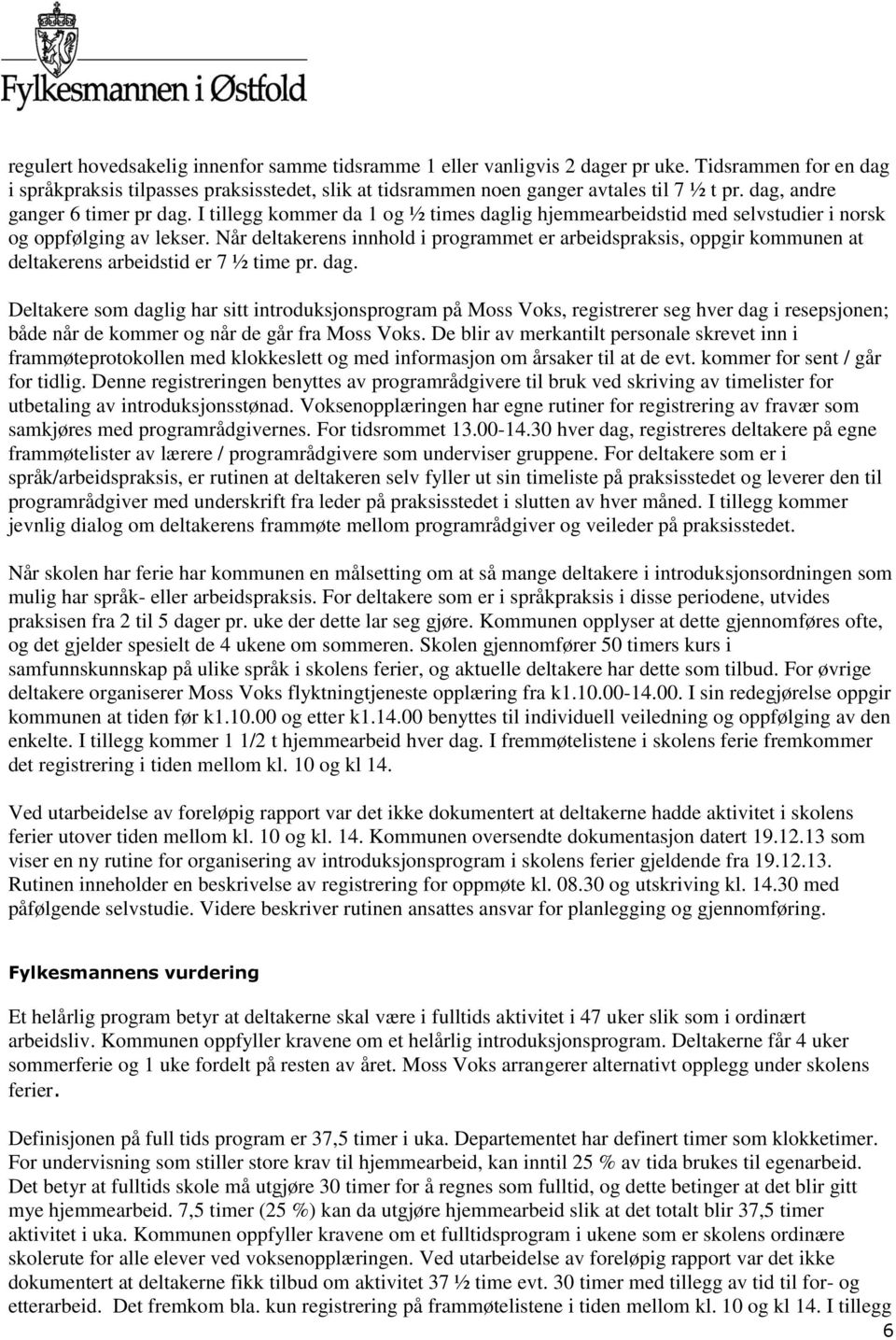 Fylkesmannen i Østfold

regulert hovedsakelig innenfor samme tidsramme 1 eller vanligvis 2 dager pr uke. Tidsrammen for en dag i språkpraksis tilpasses praksisstedet, slik at tidsrammen noen ganger avtales til 7 ½ t pr. dag, andre ganger 6 timer pr dag. I tillegg kommer da 1 og ½ times daglig hjemmearbeidstid med selvstudier i norsk og oppfølging av lekser. Når deltakerens innhold i programmet er arbeidspraksis, oppgir kommunen at deltakerens arbeidstid er 7 ½ time pr. dag.

Deltakere som daglig har sitt introduksjonsprogram på Moss Voks, registrerer seg hver dag i resepsjonen; både når de kommer og når de går fra Moss Voks. De blir av merkantilt personale skrevet inn i frammøteprotokollen med klokkeslett og med informasjon om årsaker til at de evt. kommer for sent / går for tidlig. Denne registreringen benyttes av programrådgivere til bruk ved skriving av timelister for utbetaling av introduksjonsstønad. Voksenopplæringen har egne rutiner for registrering av fravær som samkjøres med programrådgivernes. For tidsrommet 13.00-14.30 hver dag, registreres deltakere på egne frammøtelister av lærere / programrådgivere som underviser gruppene. For deltakere som er i språk/arbeidspraksis, er rutinen at deltakeren selv fyller ut sin timeliste på praksisstedet og leverer den til programrådgiver med underskrift fra leder på praksisstedet i slutten av hver måned. I tillegg kommer jevnlig dialog om deltakerens frammøte mellom programrådgiver og veileder på praksisstedet.

Når skolen har ferie har kommunen en målsetting om at så mange deltakere i introduksjonsordningen som mulig har språk- eller arbeidspraksis. For deltakere som er i språkpraksis i disse periodene, utvides praksisen fra 2 til 5 dager pr. uke der dette lar seg gjøre. Kommunen opplyser at dette gjennomføres ofte, og det gjelder spesielt de 4 ukene om sommeren. Skolen gjennomfører 50 timers kurs i samfunnskunnskap på ulike språk i skolens ferier, og aktuelle deltakere har dette som tilbud. For øvrige deltakere organiserer Moss Voks flyktningtjeneste opplæring fra k1.10.00-14.00. I sin redegjørelse oppgir kommunen at tiden før k1.10.00 og etter k1.14.00 benyttes til individuell veiledning og oppfølging av den enkelte. I tillegg kommer 1 1/2 t hjemmearbeid hver dag. I fremmøtelistene i skolens ferie fremkommer det registrering i tiden mellom kl. 10 og kl 14.

Ved utarbeidelse av foreløpig rapport var det ikke dokumentert at deltakerne hadde aktivitet i skolens ferier utover tiden mellom kl. 10 og kl. 14. Kommunen oversendte dokumentasjon datert 19.12.13 som viser en ny rutine for organisering av introduksjonsprogram i skolens ferier gjeldende fra 19.12.13. Rutinen inneholder en beskrivelse av registrering for oppmøte kl. 08.30 og utskriving kl. 14.30 med påfølgende selvstudie. Videre beskriver rutinen ansattes ansvar for planlegging og gjennomføring.

Fylkesmannens vurdering

Et helårlig program betyr at deltakerne skal være i fulltids aktivitet i 47 uker slik som i ordinært arbeidsliv. Kommunen oppfyller kravene om et helårlig introduksjonsprogram. Deltakerne får 4 uker sommerferie og 1 uke fordelt på resten av året. Moss Voks arrangerer alternativt opplegg under skolens ferier.

Definisjonen på full tids program er 37,5 timer i uka. Departementet har definert timer som klokketimer. For undervisning som stiller store krav til hjemmearbeid, kan inntil 25 % av tida brukes til egenarbeid. Det betyr at fulltids skole må utgjøre 30 timer for å regnes som fulltid, og dette betinger at det blir gitt mye hjemmearbeid. 7,5 timer (25 %) kan da utgjøre hjemmearbeid slik at det totalt blir 37,5 timer aktivitet i uka. Kommunen oppfyller kravene om et fulltidsprogram i ukene som er skolens ordinære skolerute for alle elever ved voksenopplæringen. Ved utarbeidelse av foreløpig rapport var det ikke dokumentert at deltakerne fikk tilbud om aktivitet 37 ½ time evt. 30 timer med tillegg av tid til for- og etterarbeid. Det fremkom bla. kun registrering på frammøtelistene i tiden mellom kl. 10 og kl 14. I tillegg

6